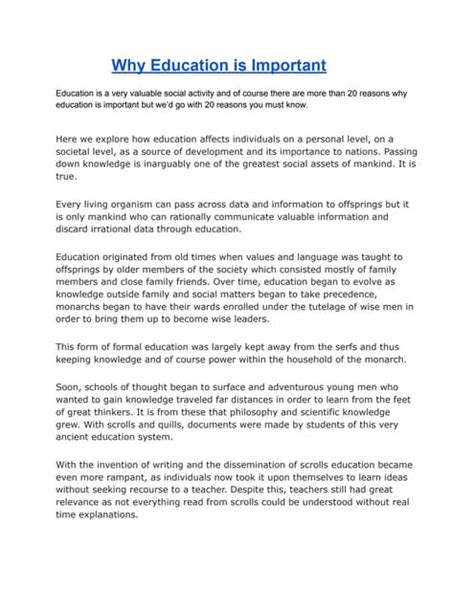 Why Education is Important

Education is a very valuable social activity and of course there are more than 20 reasons why education is important but we'd go with 20 reasons you must know.

Here we explore how education affects individuals on a personal level, on a societal level, as a source of development and its importance to nations. Passing down knowledge is inarguably one of the greatest social assets of mankind. It is true.

Every living organism can pass across data and information to offsprings but it is only mankind who can rationally communicate valuable information and discard irrational data through education.

Education originated from old times when values and language was taught to offsprings by older members of the society which consisted mostly of family members and close family friends. Over time, education began to evolve as knowledge outside family and social matters began to take precedence, monarchs began to have their wards enrolled under the tutelage of wise men in order to bring them up to become wise leaders.

This form of formal education was largely kept away from the serfs and thus keeping knowledge and of course power within the household of the monarch.

Soon, schools of thought began to surface and adventurous young men who wanted to gain knowledge traveled far distances in order to learn from the feet of great thinkers. It is from these that philosophy and scientific knowledge grew. With scrolls and quills, documents were made by students of this very ancient education system.

With the invention of writing and the dissemination of scrolls education became even more rampant, as individuals now took it upon themselves to learn ideas without seeking recourse to a teacher. Despite this, teachers still had great relevance as not everything read from scrolls could be understood without real time explanations.